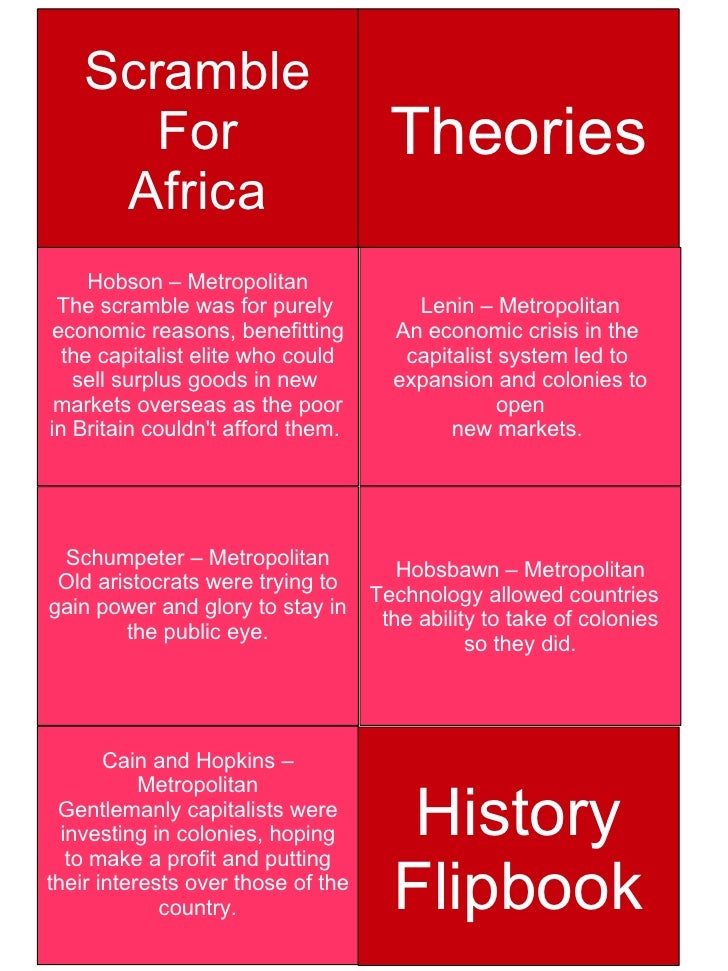 Scramble For Africa

Theories

Hobson – Metropolitan
The scramble was for purely economic reasons, benefitting the capitalist elite who could sell surplus goods in new markets overseas as the poor in Britain couldn't afford them.

Lenin – Metropolitan
An economic crisis in the capitalist system led to expansion and colonies to open new markets.

Schumpeter – Metropolitan
Old aristocrats were trying to gain power and glory to stay in the public eye.

Hobsbawn – Metropolitan
Technology allowed countries the ability to take of colonies so they did.

Cain and Hopkins – Metropolitan
Gentlemanly capitalists were investing in colonies, hoping to make a profit and putting their interests over those of the country.

History Flipbook